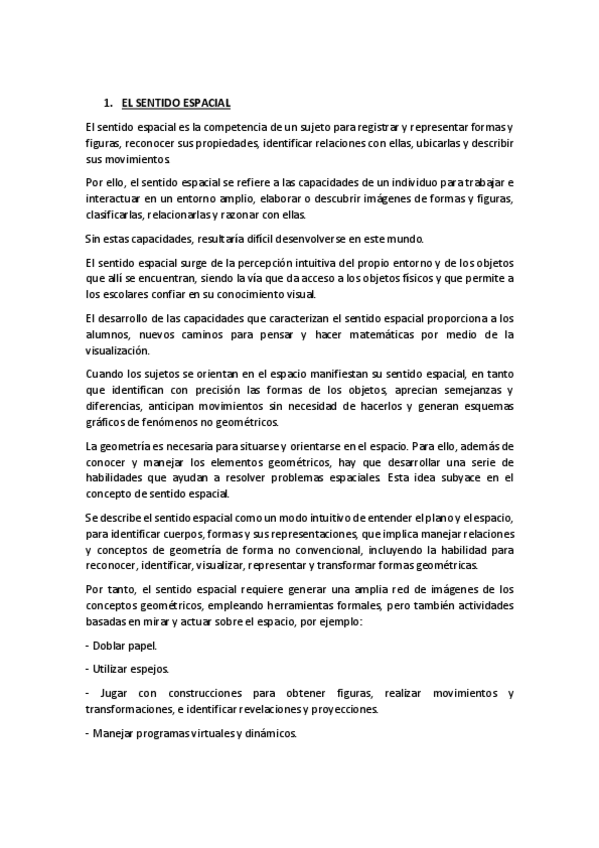 1. EL SENTIDO ESPACIAL

El sentido espacial es la competencia de un sujeto para registrar y representar formas y figuras, reconocer sus propiedades, identificar relaciones con ellas, ubicarlas y describir sus movimientos.

Por ello, el sentido espacial se refiere a las capacidades de un individuo para trabajar e interactuar en un entorno amplio, elaborar o descubrir imágenes de formas y figuras, clasificarlas, relacionarlas y razonar con ellas.

Sin estas capacidades, resultaría difícil desenvolverse en este mundo.

El sentido espacial surge de la percepción intuitiva del propio entorno y de los objetos que allí se encuentran, siendo la vía que da acceso a los objetos físicos y que permite a los escolares confiar en su conocimiento visual.

El desarrollo de las capacidades que caracterizan el sentido espacial proporciona a los alumnos, nuevos caminos para pensar y hacer matemáticas por medio de la visualización.

Cuando los sujetos se orientan en el espacio manifiestan su sentido espacial, en tanto que identifican con precisión las formas de los objetos, aprecian semejanzas y diferencias, anticipan movimientos sin necesidad de hacerlos y generan esquemas gráficos de fenómenos no geométricos.

La geometría es necesaria para situarse y orientarse en el espacio. Para ello, además de conocer y manejar los elementos geométricos, hay que desarrollar una serie de habilidades que ayudan a resolver problemas espaciales. Esta idea subyace en el concepto de sentido espacial.

Se describe el sentido espacial como un modo intuitivo de entender el plano y el espacio, para identificar cuerpos, formas y sus representaciones, que implica manejar relaciones y conceptos de geometría de forma no convencional, incluyendo la habilidad para reconocer, identificar, visualizar, representar y transformar formas geométricas.

Por tanto, el sentido espacial requiere generar una amplia red de imágenes de los conceptos geométricos, empleando herramientas formales, pero también actividades basadas en mirar y actuar sobre el espacio, por ejemplo:

- Doblar papel.

- Utilizar espejos.

- Jugar con construcciones para obtener figuras, realizar movimientos y transformaciones, e identificar revelaciones y proyecciones.

- Manejar programas virtuales y dinámicos.